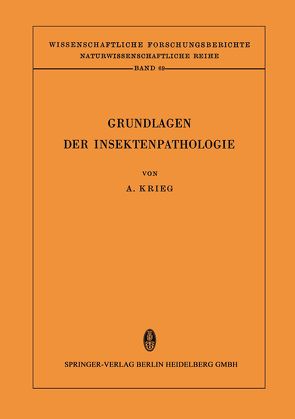 WISSENSCHAFTLICHE FORSCHUNGSBERICHTE
NATURWISSENSCHAFTLICHE REIHE
BAND 69

GRUNDLAGEN
DER INSEKTENPATHOLOGIE

VON

A. KRIEG

SPRINGER-VERLAG BERLIN HEIDELBERG GMBH